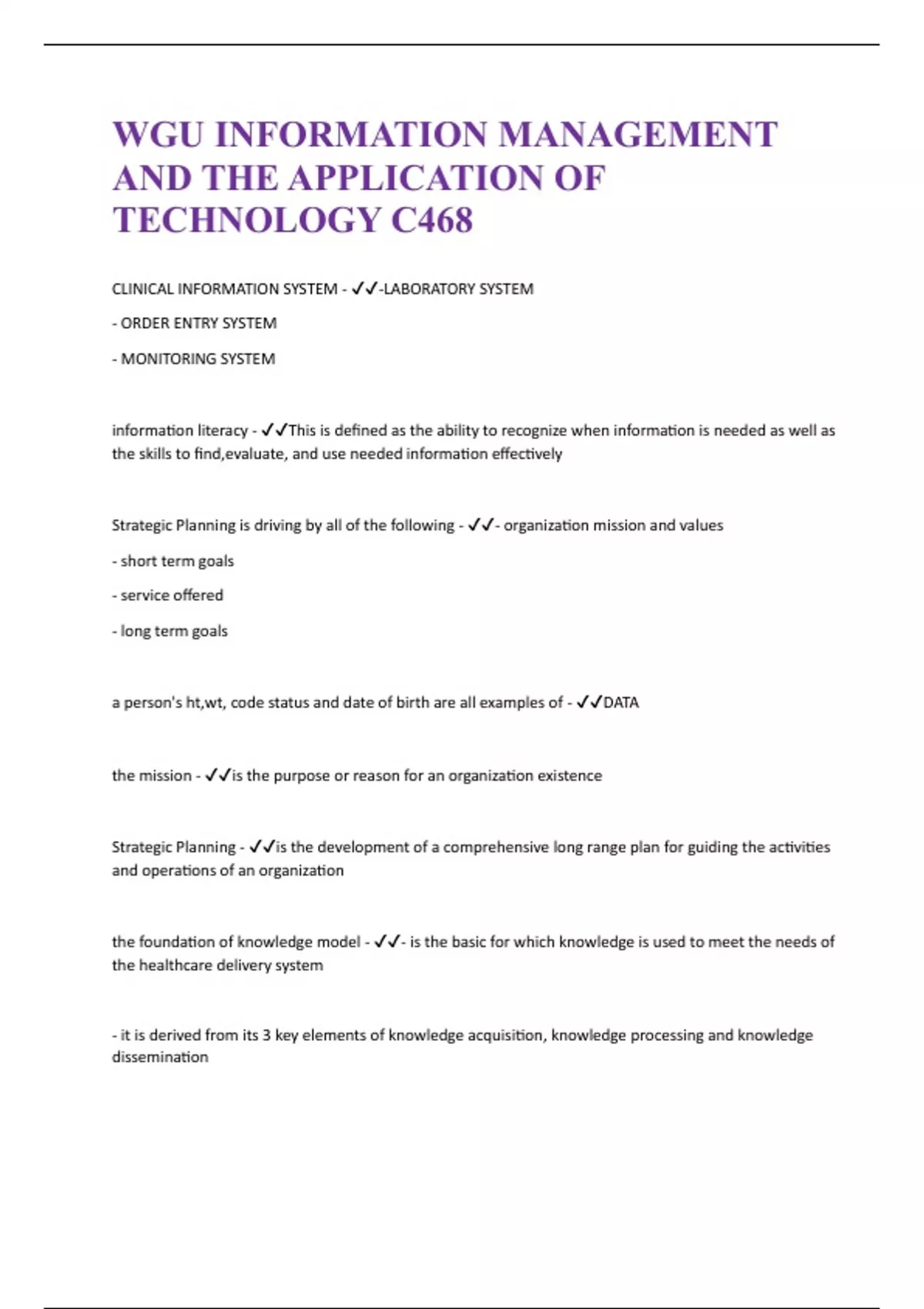 WGU INFORMATION MANAGEMENT AND THE APPLICATION OF TECHNOLOGY C468

CLINICAL INFORMATION SYSTEM - ✓✓-LABORATORY SYSTEM

- ORDER ENTRY SYSTEM

- MONITORING SYSTEM

information literacy - ✓✓This is defined as the ability to recognize when information is needed as well as the skills to find,evaluate, and use needed information effectively

Strategic Planning is driving by all of the following - ✓✓- organization mission and values

- short term goals

- service offered

- long term goals

a person's ht,wt, code status and date of birth are all examples of - ✓✓DATA

the mission - ✓✓is the purpose or reason for an organization existence

Strategic Planning - ✓✓is the development of a comprehensive long range plan for guiding the activities and operations of an organization

the foundation of knowledge model - ✓✓- is the basic for which knowledge is used to meet the needs of the healthcare delivery system

- it is derived from its 3 key elements of knowledge acquisition, knowledge processing and knowledge dissemination